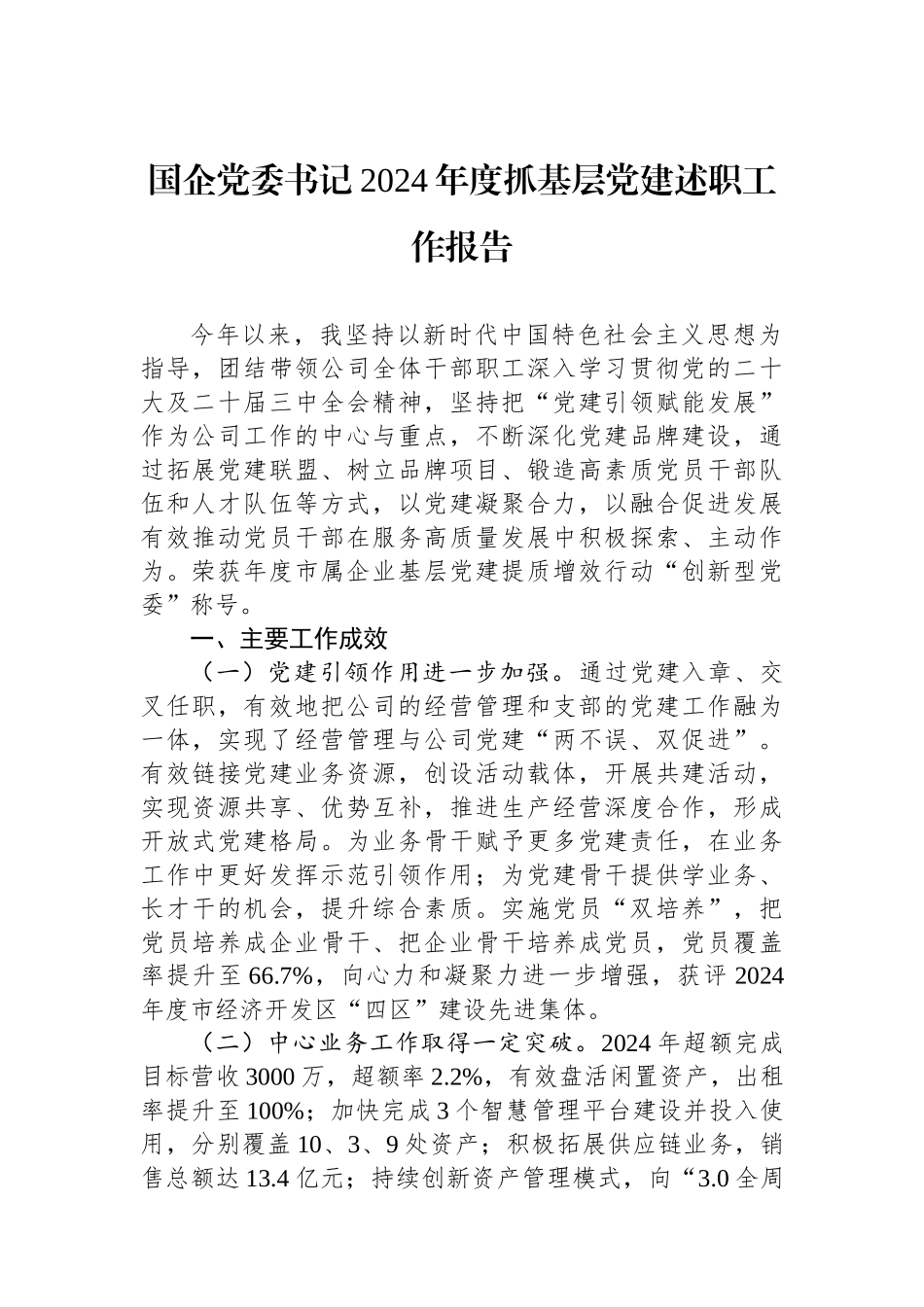 国企党委书记2024年度抓基层党建述职工作报告

今年以来，我坚持以新时代中国特色社会主义思想为指导，团结带领公司全体干部职工深入学习贯彻党的二十大及二十届三中全会精神，坚持把“党建引领赋能发展”作为公司工作的中心与重点，不断深化党建品牌建设，通过拓展党建联盟、树立品牌项目、锻造高素质党员干部队伍和人才队伍等方式，以党建凝聚合力，以融合促进发展有效推动党员干部在服务高质量发展中积极探索、主动作为。荣获年度市属企业基层党建提质增效行动“创新型党委”称号。

一、主要工作成效

（一）党建引领作用进一步加强。通过党建入章、交叉任职，有效地把公司的经营管理和支部的党建工作融为一体，实现了经营管理与公司党建“两不误、双促进”。有效链接党建业务资源，创设活动载体，开展共建活动，实现资源共享、优势互补，推进生产经营深度合作，形成开放式党建格局。为业务骨干赋予更多党建责任，在业务工作中更好发挥示范引领作用；为党建骨干提供学业务、长才干的机会，提升综合素质。实施党员“双培养”，把党员培养成企业骨干、把企业骨干培养成党员，党员覆盖率提升至66.7%，向心力和凝聚力进一步增强，获评2024年度市经济开发区“四区”建设先进集体。

（二）中心业务工作取得一定突破。2024年超额完成目标营收3000万，超额率2.2%，有效盘活闲置资产，出租率提升至100%；加快完成3个智慧管理平台建设并投入使用，分别覆盖10、3、9处资产；积极拓展供应链业务，销售总额达13.4亿元；持续创新资产管理模式，向“3.0全周